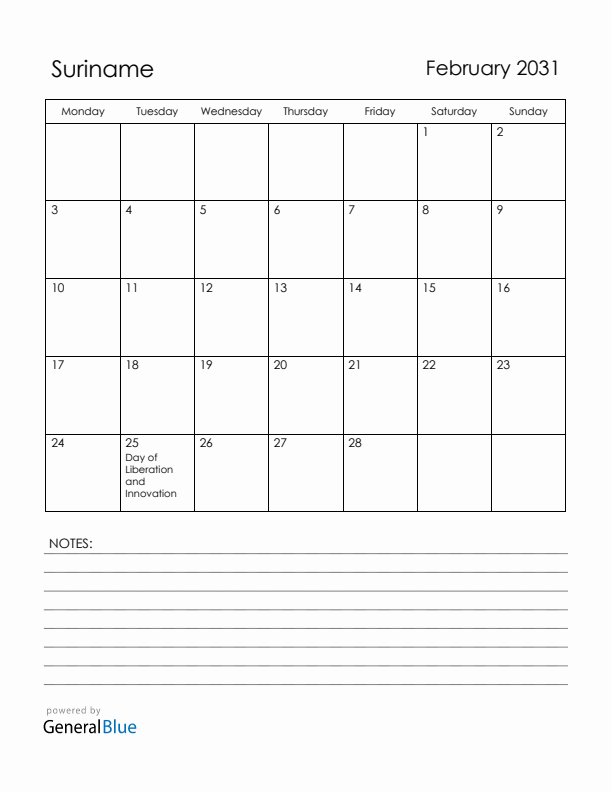 Suriname

February 2031

| Monday | Tuesday | Wednesday | Thursday | Friday | Saturday | Sunday |
|---|---|---|---|---|---|---|
| | | | | | 1 | 2 |
| 3 | 4 | 5 | 6 | 7 | 8 | 9 |
| 10 | 11 | 12 | 13 | 14 | 15 | 16 |
| 17 | 18 | 19 | 20 | 21 | 22 | 23 |
| 24 | 25 Day of Liberation and Innovation | 26 | 27 | 28 | | |

NOTES:

powered by
GeneralBlue